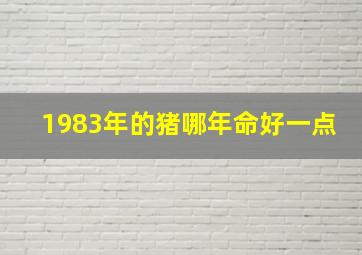 1983年的猪哪年命好一点